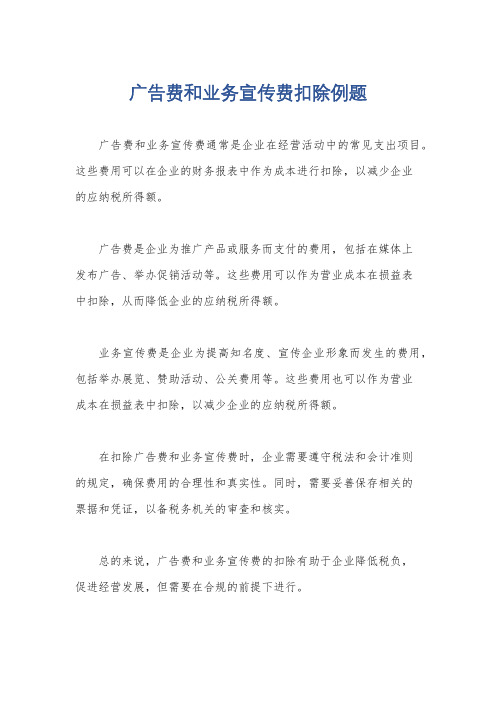 广告费和业务宣传费扣除例题

广告费和业务宣传费通常是企业在经营活动中的常见支出项目。这些费用可以在企业的财务报表中作为成本进行扣除，以减少企业的应纳税所得额。

广告费是企业为推广产品或服务而支付的费用，包括在媒体上发布广告、举办促销活动等。这些费用可以作为营业成本在损益表中扣除，从而降低企业的应纳税所得额。

业务宣传费是企业为提高知名度、宣传企业形象而发生的费用，包括举办展览、赞助活动、公关费用等。这些费用也可以作为营业成本在损益表中扣除，以减少企业的应纳税所得额。

在扣除广告费和业务宣传费时，企业需要遵守税法和会计准则的规定，确保费用的合理性和真实性。同时，需要妥善保存相关的票据和凭证，以备税务机关的审查和核实。

总的来说，广告费和业务宣传费的扣除有助于企业降低税负，促进经营发展，但需要在合规的前提下进行。